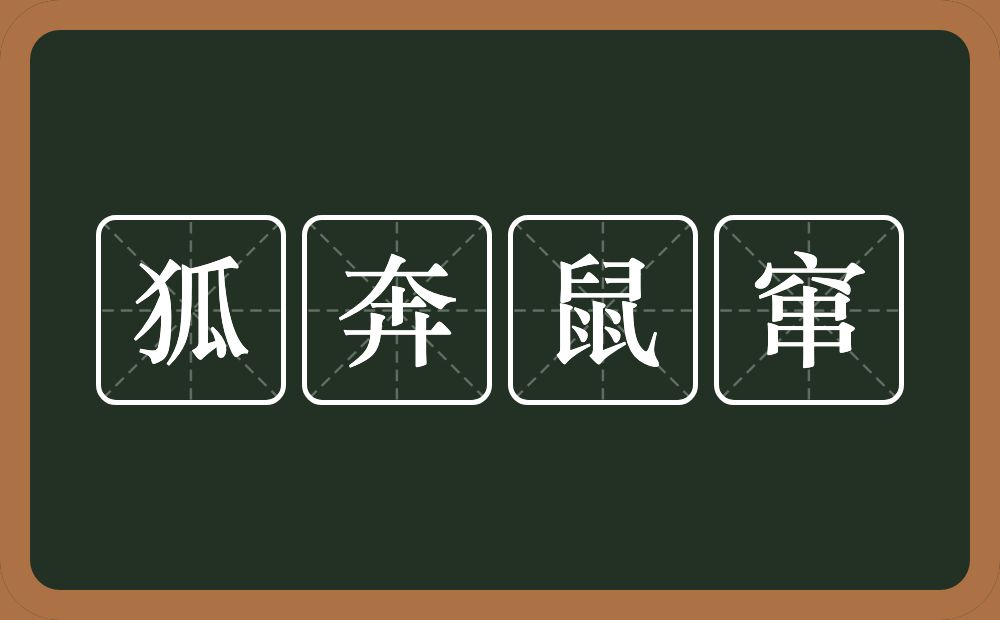 狐奔鼠窜